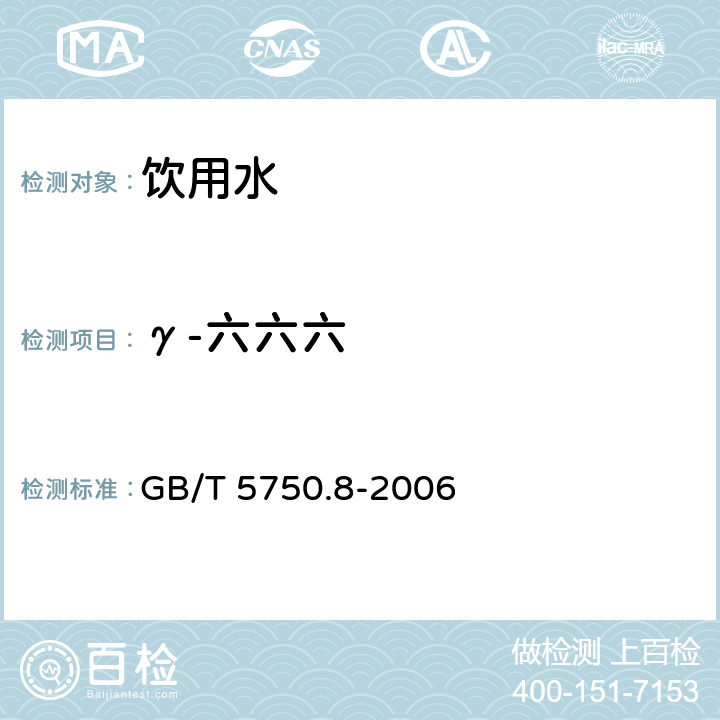 MA CNAS AC ilac-MRA

检测对象： 饮用水

检测项目： γ-六六六

检测标准： GB/T 5750.8-2006

百检
Baijiantest.com

做检测 上百检
400-151-7153